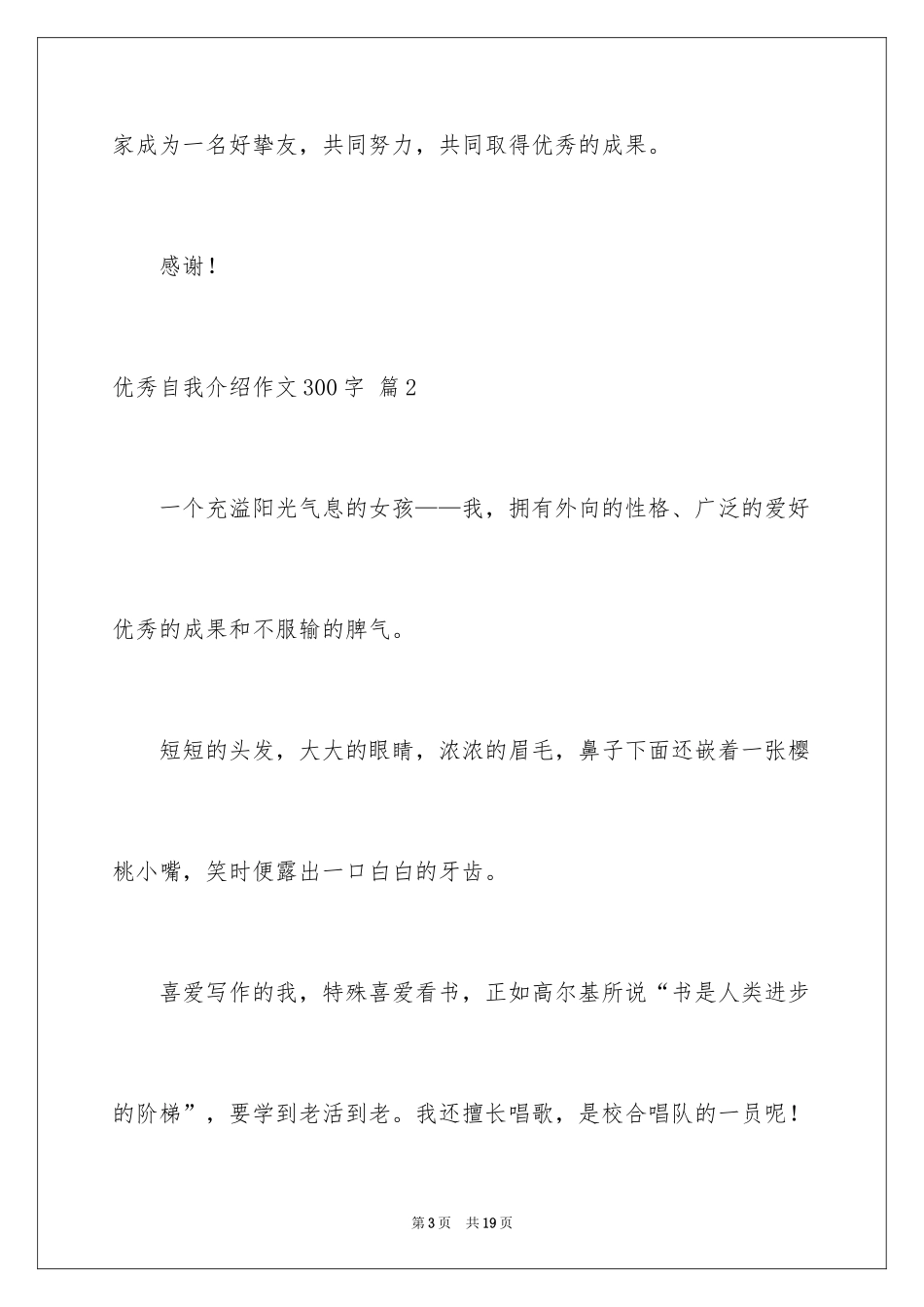 家成为一名好挚友，共同努力，共同取得优秀的成果。

感谢！

优秀自我介绍作文300字 篇2

一个充溢阳光气息的女孩——我，拥有外向的性格、广泛的爱好优秀的成果和不服输的脾气。

短短的头发，大大的眼睛，浓浓的眉毛，鼻子下面还嵌着一张樱桃小嘴，笑时便露出一口白白的牙齿。

喜爱写作的我，特殊喜爱看书，正如高尔基所说“书是人类进步的阶梯”，要学到老活到老。我还擅长唱歌，是校合唱队的一员呢！

第3页 共19页